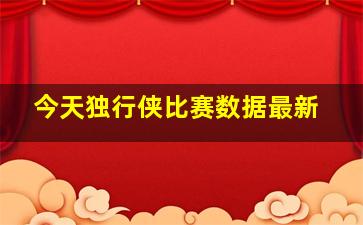 今天独行侠比赛数据最新